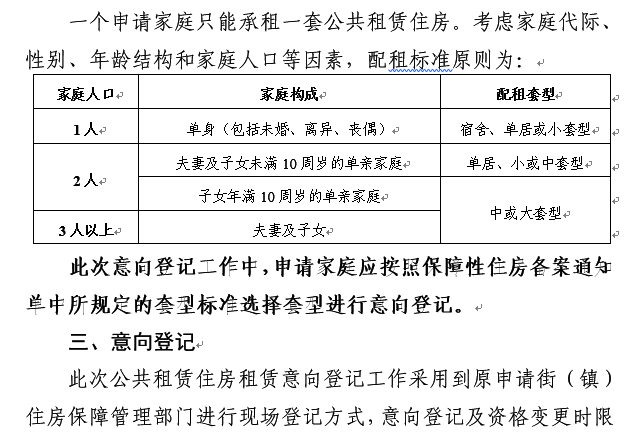 一个申请家庭只能承租一套公共租赁住房。考虑家庭代际、性别、年龄结构和家庭人口等因素，配租标准原则为：

| 家庭人口 | 家庭构成 | 配租套型 |
|---|---|---|
| 1人 | 单身（包括未婚、离异、丧偶） | 宿舍、单居或小套型 |
| 2人 | 夫妻及子女未满10周岁的单亲家庭 | 单居、小或中套型 |
| 2人 | 子女年满10周岁的单亲家庭 | 中或大套型 |
| 3人以上 | 夫妻及子女 | 中或大套型 |

此次意向登记工作中，申请家庭应按照保障性住房备案通知单中所规定的套型标准选择套型进行意向登记。

三、意向登记

此次公共租赁住房租赁意向登记工作采用到原申请街（镇）住房保障管理部门进行现场登记方式，意向登记及资格变更时限